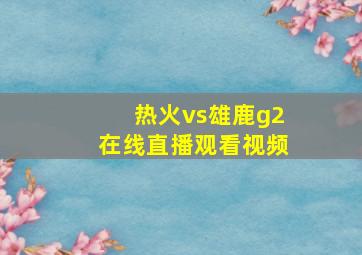 热火vs雄鹿g2
在线直播观看视频